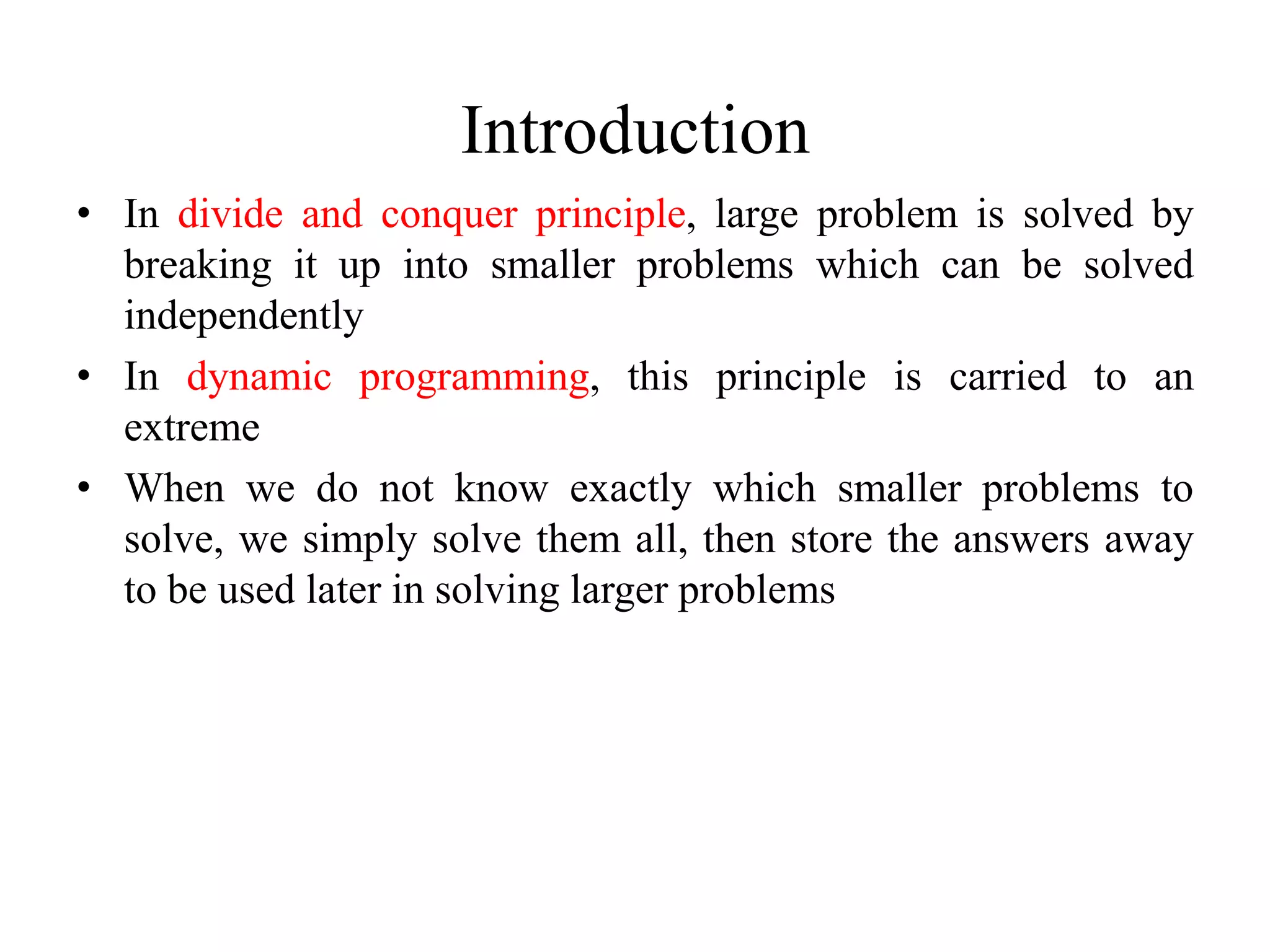 Introduction

• In divide and conquer principle, large problem is solved by breaking it up into smaller problems which can be solved independently

• In dynamic programming, this principle is carried to an extreme

• When we do not know exactly which smaller problems to solve, we simply solve them all, then store the answers away to be used later in solving larger problems